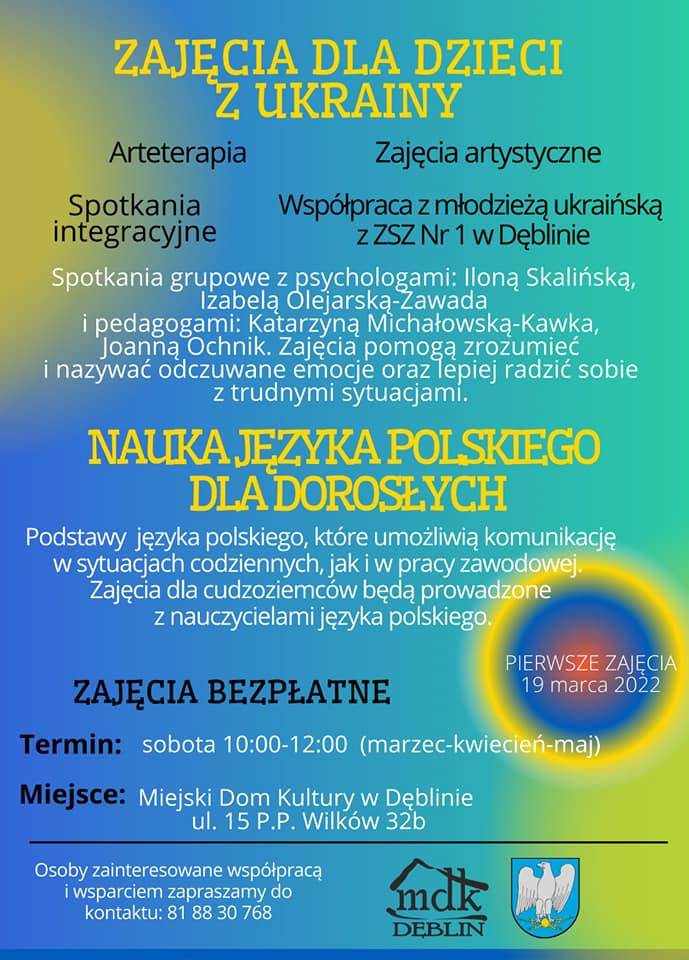 ZAJĘCIA DLA DZIECI Z UKRAINY

Arteterapia

Zajęcia artystyczne

Spotkania integracyjne

Współpraca z młodzieżą ukraińską z ZSZ Nr 1 w Dęblinie

Spotkania grupowe z psychologami: Iloną Skalińską, Izabelą Olejarską-Zawada i pedagogami: Katarzyną Michałowską-Kawka, Joanną Ochnik. Zajęcia pomogą zrozumieć i nazywać odczuwane emocje oraz lepiej radzić sobie z trudnymi sytuacjami.

NAUKA JĘZYKA POLSKIEGO DLA DOROSŁYCH

Podstawy języka polskiego, które umożliwią komunikację w sytuacjach codziennych, jak i w pracy zawodowej. Zajęcia dla cudzoziemców będą prowadzone z nauczycielami języka polskiego.

PIERWSZE ZAJĘCIA 19 marca 2022

ZAJĘCIA BEZPŁATNE

Termin: sobota 10:00-12:00 (marzec-kwiecień-maj)

Miejsce: Miejski Dom Kultury w Dęblinie ul. 15 P.P. Wilków 32b

Osoby zainteresowane współpracą i wsparciem zapraszamy do kontaktu: 81 88 30 768

mdk DĘBLIN